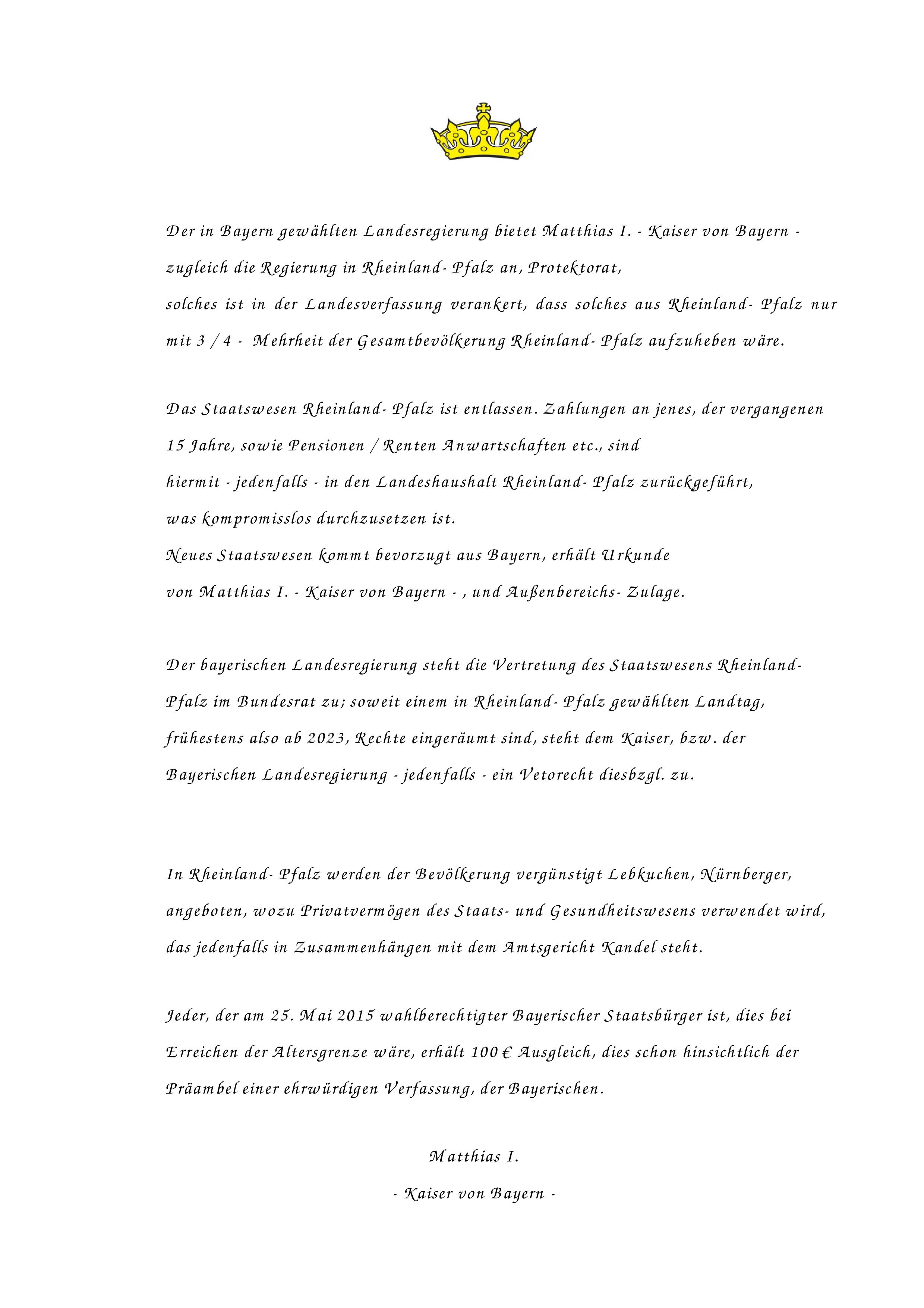 Der in Bayern gewählten Landesregierung bietet Matthias I. - Kaiser von Bayern - zugleich die Regierung in Rheinland- Pfalz an, Protektorat, solches ist in der Landesverfassung verankert, dass solches aus Rheinland- Pfalz nur mit 3 / 4 - Mehrheit der Gesamtbevölkerung Rheinland- Pfalz aufzuheben wäre.

Das Staatswesen Rheinland- Pfalz ist entlassen. Zahlungen an jenes, der vergangenen 15 Jahre, sowie Pensionen / Renten Anwartschaften etc., sind hiermit - jedenfalls - in den Landeshaushalt Rheinland- Pfalz zurückgeführt, was kompromisslos durchzusetzen ist.
Neues Staatswesen kommt bevorzugt aus Bayern, erhält Urkunde von Matthias I. - Kaiser von Bayern - , und Außenbereichs- Zulage.

Der bayerischen Landesregierung steht die Vertretung des Staatswesens Rheinland- Pfalz im Bundesrat zu; soweit einem in Rheinland- Pfalz gewählten Landtag, frühestens also ab 2023, Rechte eingeräumt sind, steht dem Kaiser, bzw. der Bayerischen Landesregierung - jedenfalls - ein Vetorecht diesbzgl. zu.

In Rheinland- Pfalz werden der Bevölkerung vergünstigt Lebkuchen, Nürnberger, angeboten, wozu Privatvermögen des Staats- und Gesundheitswesens verwendet wird, das jedenfalls in Zusammenhängen mit dem Amtsgericht Kandel steht.

Jeder, der am 25. Mai 2015 wahlberechtigter Bayerischer Staatsbürger ist, dies bei Erreichen der Altersgrenze wäre, erhält 100 € Ausgleich, dies schon hinsichtlich der Präambel einer ehrwürdigen Verfassung, der Bayerischen.

Matthias I.

- Kaiser von Bayern -